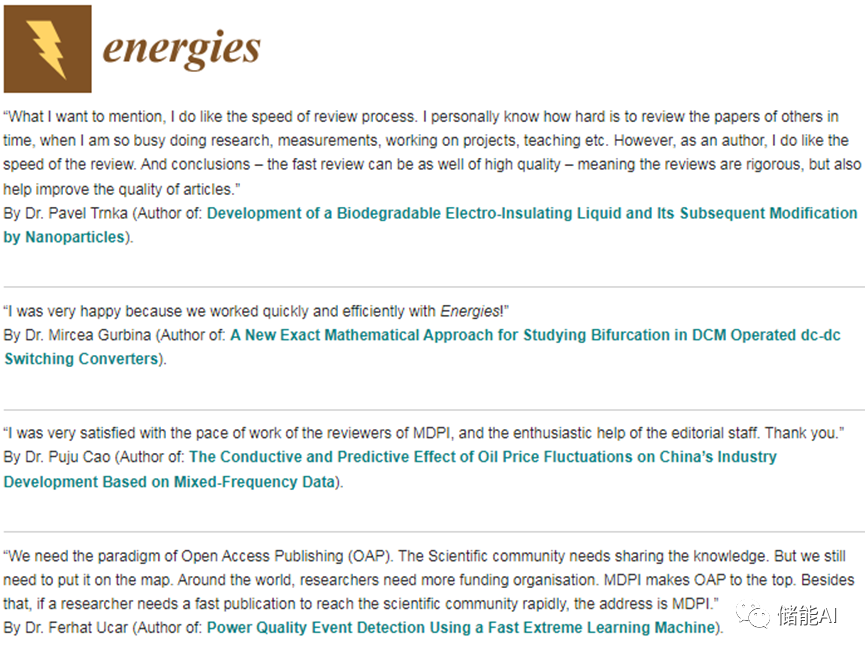 energies

“What I want to mention, I do like the speed of review process. I personally know how hard is to review the papers of others in time, when I am so busy doing research, measurements, working on projects, teaching etc. However, as an author, I do like the speed of the review. And conclusions – the fast review can be as well of high quality – meaning the reviews are rigorous, but also help improve the quality of articles.”
By Dr. Pavel Trnka (Author of: Development of a Biodegradable Electro-Insulating Liquid and Its Subsequent Modification by Nanoparticles).

“I was very happy because we worked quickly and efficiently with Energies!”
By Dr. Mircea Gurbina (Author of: A New Exact Mathematical Approach for Studying Bifurcation in DCM Operated dc-dc Switching Converters).

“I was very satisfied with the pace of work of the reviewers of MDPI, and the enthusiastic help of the editorial staff. Thank you.”
By Dr. Puju Cao (Author of: The Conductive and Predictive Effect of Oil Price Fluctuations on China’s Industry Development Based on Mixed-Frequency Data).

“We need the paradigm of Open Access Publishing (OAP). The Scientific community needs sharing the knowledge. But we still need to put it on the map. Around the world, researchers need more funding organisation. MDPI makes OAP to the top. Besides that, if a researcher needs a fast publication to reach the scientific community rapidly, the address is MDPI.”
By Dr. Ferhat Ucar (Author of: Power Quality Event Detection Using a Fast Extreme Learning Machine).

储能AI